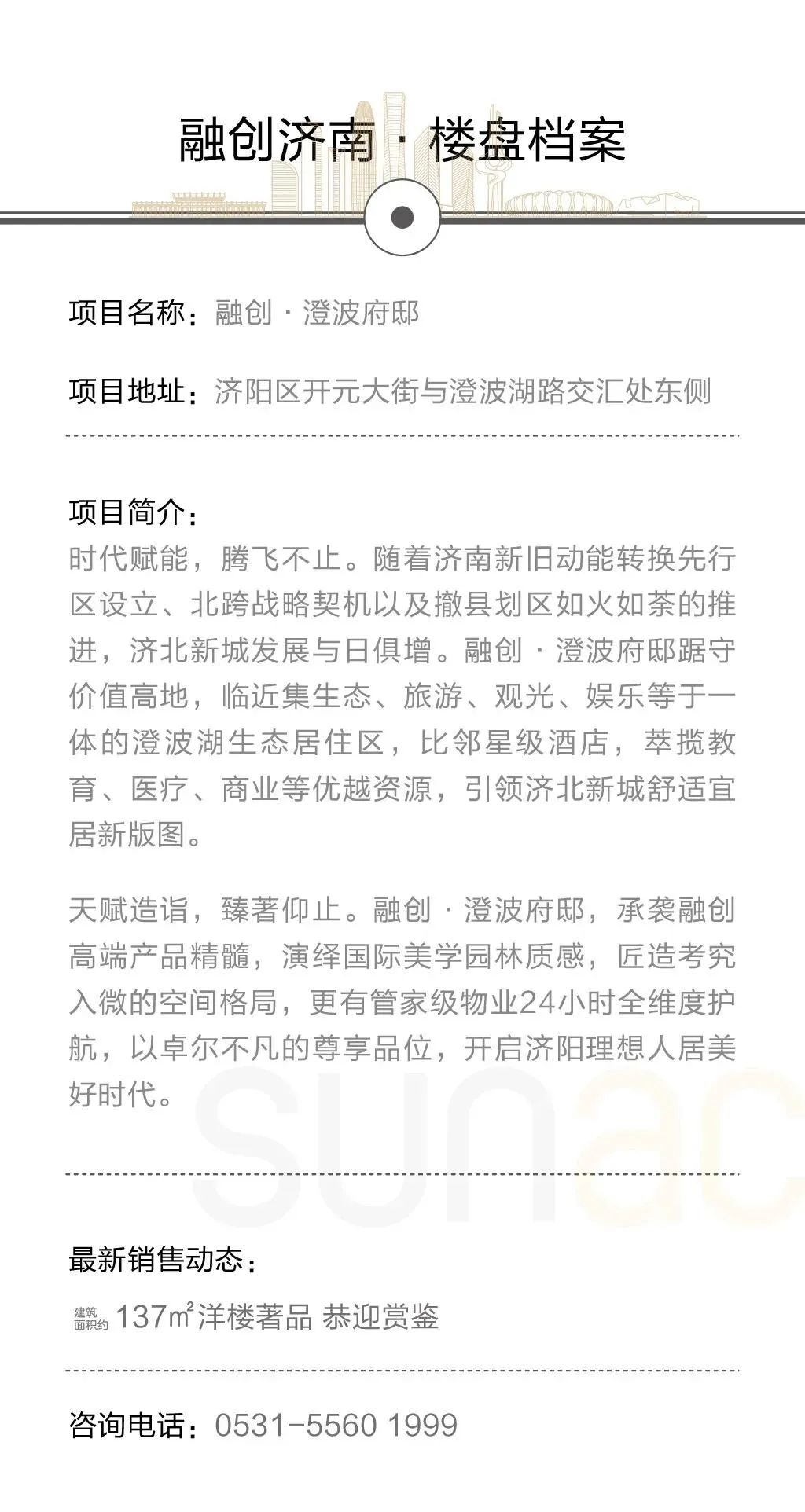 融创济南 · 楼盘档案

项目名称：融创 · 澄波府邸

项目地址：济阳区开元大街与澄波湖路交汇处东侧

项目简介：
时代赋能，腾飞不止。随着济南新旧动能转换先行区设立、北跨战略契机以及撤县划区如火如荼的推进，济北新城发展与日俱增。融创 · 澄波府邸踞守价值高地，临近集生态、旅游、观光、娱乐等于一体的澄波湖生态居住区，比邻星级酒店，萃揽教育、医疗、商业等优越资源，引领济北新城舒适宜居新版图。

天赋造诣，臻著仰止。融创 · 澄波府邸，承袭融创高端产品精髓，演绎国际美学园林质感，匠造考究入微的空间格局，更有管家级物业24小时全维度护航，以卓尔不凡的尊享品位，开启济阳理想人居美好时代。

sunac

最新销售动态：

建筑面积约 137㎡洋楼著品 恭迎赏鉴

咨询电话：0531-5560 1999